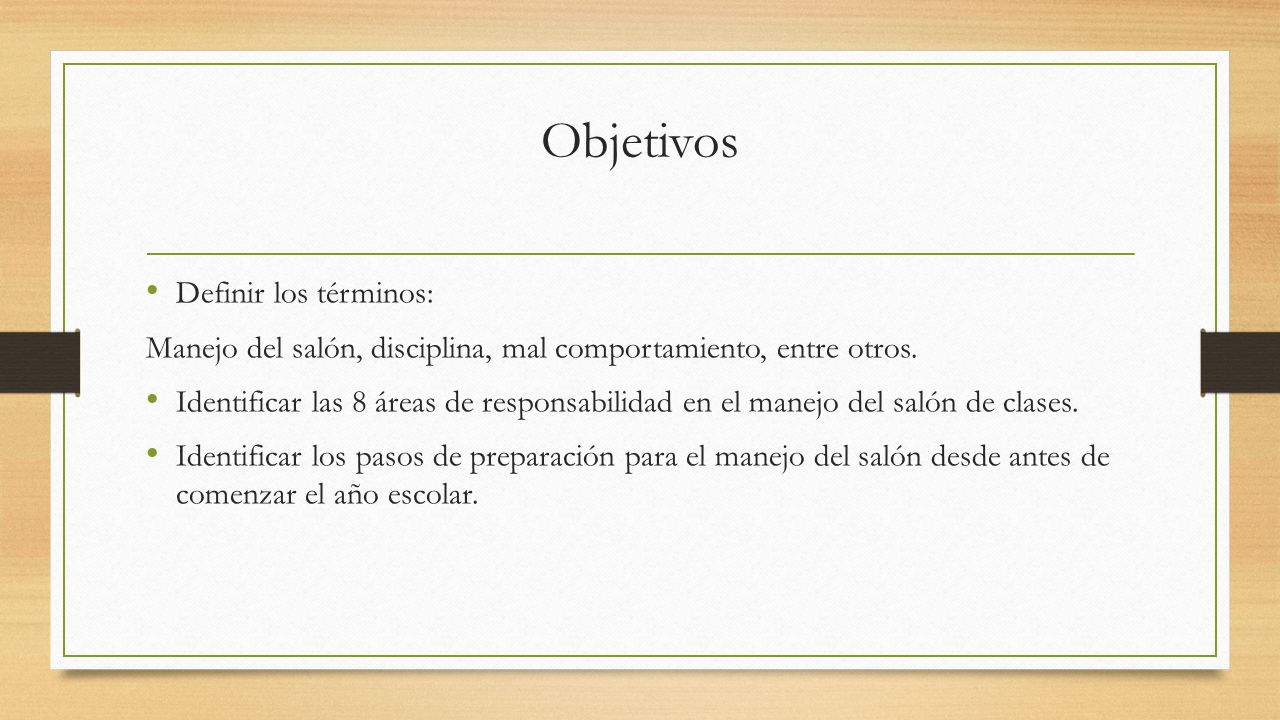 Objetivos

• Definir los términos:

Manejo del salón, disciplina, mal comportamiento, entre otros.

• Identificar las 8 áreas de responsabilidad en el manejo del salón de clases.

• Identificar los pasos de preparación para el manejo del salón desde antes de comenzar el año escolar.